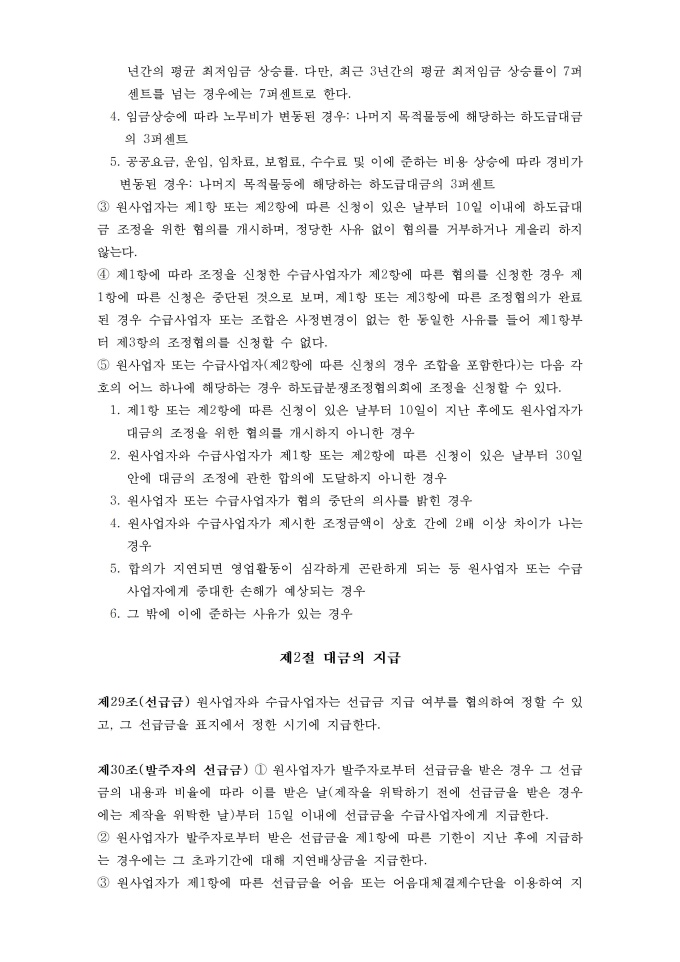 년간의 평균 최저임금 상승률. 다만, 최근 3년간의 평균 최저임금 상승률이 7퍼센트를 넘는 경우에는 7퍼센트로 한다.
4. 임금상승에 따라 노무비가 변동된 경우: 나머지 목적물등에 해당하는 하도급대금의 3퍼센트
5. 공공요금, 운임, 임차료, 보험료, 수수료 및 이에 준하는 비용 상승에 따라 경비가 변동된 경우: 나머지 목적물등에 해당하는 하도급대금의 3퍼센트
③ 원사업자는 제1항 또는 제2항에 따른 신청이 있은 날부터 10일 이내에 하도급대금 조정을 위한 협의를 개시하며, 정당한 사유 없이 협의를 거부하거나 게을리 하지 않는다.
④ 제1항에 따라 조정을 신청한 수급사업자가 제2항에 따른 협의를 신청한 경우 제1항에 따른 신청은 중단된 것으로 보며, 제1항 또는 제3항에 따른 조정협의가 완료된 경우 수급사업자 또는 조합은 사정변경이 없는 한 동일한 사유를 들어 제1항부터 제3항의 조정협의를 신청할 수 없다.
⑤ 원사업자 또는 수급사업자(제2항에 따른 신청의 경우 조합을 포함한다)는 다음 각 호의 어느 하나에 해당하는 경우 하도급분쟁조정협의회에 조정을 신청할 수 있다.
1. 제1항 또는 제2항에 따른 신청이 있은 날부터 10일이 지난 후에도 원사업자가 대금의 조정을 위한 협의를 개시하지 아니한 경우
2. 원사업자와 수급사업자가 제1항 또는 제2항에 따른 신청이 있은 날부터 30일 안에 대금의 조정에 관한 합의에 도달하지 아니한 경우
3. 원사업자 또는 수급사업자가 협의 중단의 의사를 밝힌 경우
4. 원사업자와 수급사업자가 제시한 조정금액이 상호 간에 2배 이상 차이가 나는 경우
5. 합의가 지연되면 영업활동이 심각하게 곤란하게 되는 등 원사업자 또는 수급사업자에게 중대한 손해가 예상되는 경우
6. 그 밖에 이에 준하는 사유가 있는 경우

제2절 대금의 지급

제29조(선급금) 원사업자와 수급사업자는 선급금 지급 여부를 협의하여 정할 수 있고, 그 선급금을 표지에서 정한 시기에 지급한다.

제30조(발주자의 선급금) ① 원사업자가 발주자로부터 선급금을 받은 경우 그 선급금의 내용과 비율에 따라 이를 받은 날(제작을 위탁하기 전에 선급금을 받은 경우에는 제작을 위탁한 날)부터 15일 이내에 선급금을 수급사업자에게 지급한다.
② 원사업자가 발주자로부터 받은 선급금을 제1항에 따른 기한이 지난 후에 지급하는 경우에는 그 초과기간에 대해 지연배상금을 지급한다.
③ 원사업자가 제1항에 따른 선급금을 어음 또는 어음대체결제수단을 이용하여 지